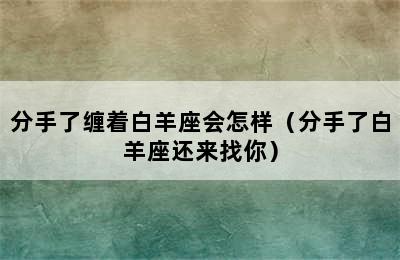 分手了缠着白羊座会怎样（分手了白羊座还来找你）